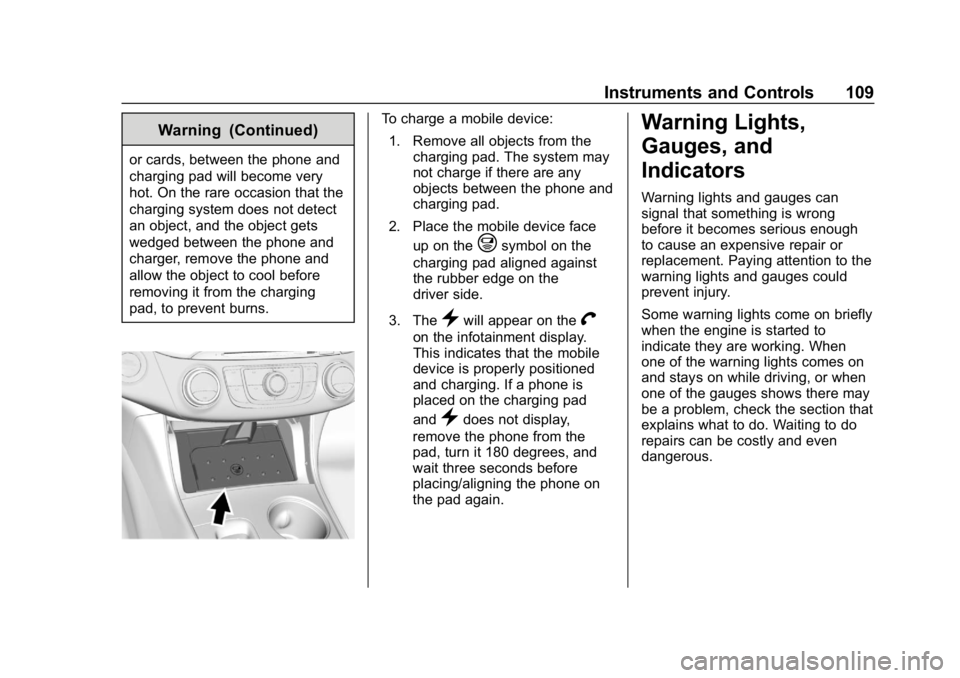 Instruments and Controls 109

Warning (Continued)

or cards, between the phone and charging pad will become very hot. On the rare occasion that the charging system does not detect an object, and the object gets wedged between the phone and charger, remove the phone and allow the object to cool before removing it from the charging pad, to prevent burns.

To charge a mobile device:

1. Remove all objects from the charging pad. The system may not charge if there are any objects between the phone and charging pad.

2. Place the mobile device face up on the symbol on the charging pad aligned against the rubber edge on the driver side.

3. The will appear on the on the infotainment display. This indicates that the mobile device is properly positioned and charging. If a phone is placed on the charging pad and does not display, remove the phone from the pad, turn it 180 degrees, and wait three seconds before placing/aligning the phone on the pad again.

Warning Lights, Gauges, and Indicators

Warning lights and gauges can signal that something is wrong before it becomes serious enough to cause an expensive repair or replacement. Paying attention to the warning lights and gauges could prevent injury.

Some warning lights come on briefly when the engine is started to indicate they are working. When one of the warning lights comes on and stays on while driving, or when one of the gauges shows there may be a problem, check the section that explains what to do. Waiting to do repairs can be costly and even dangerous.

carmanualsonline.info